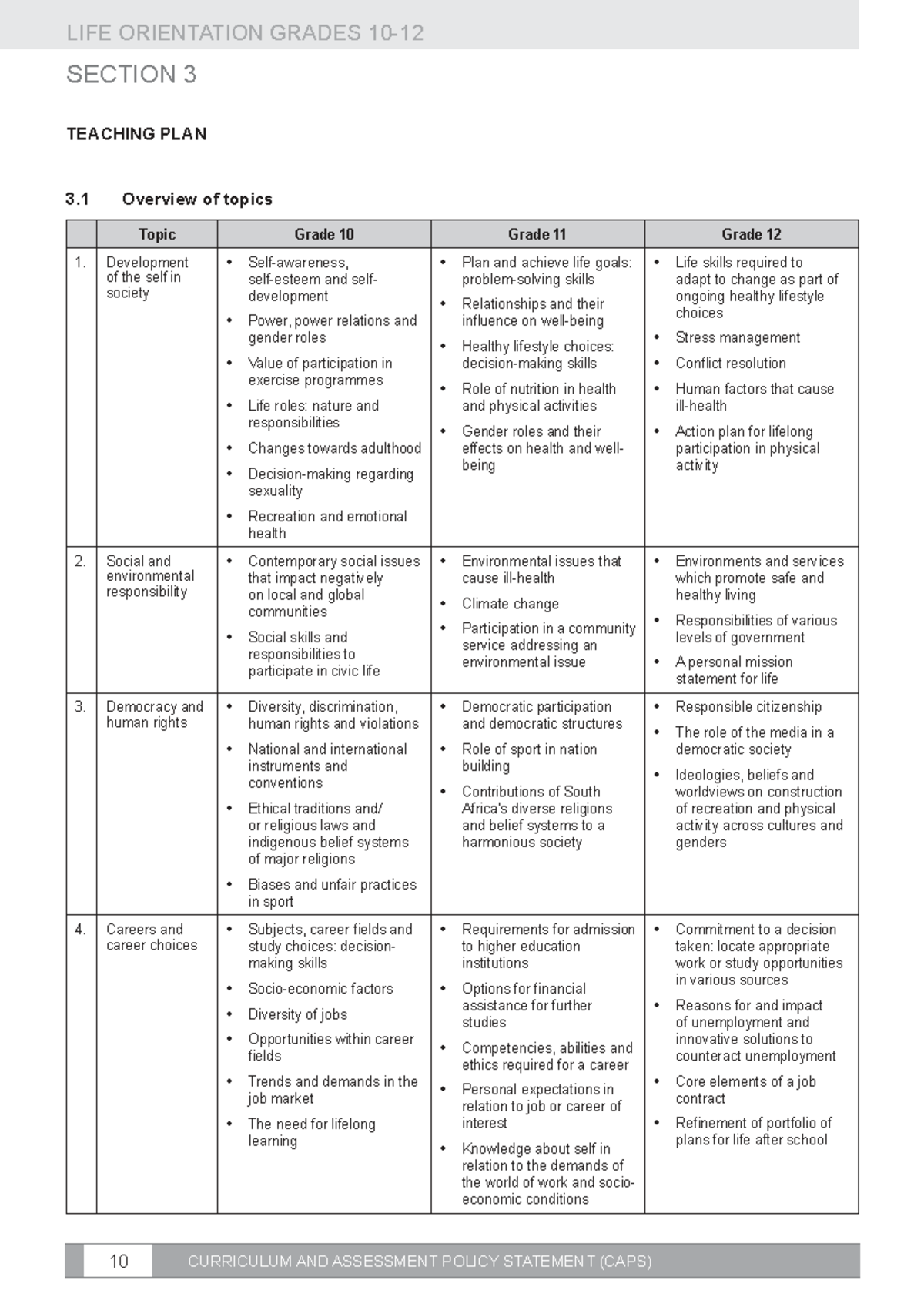 LIFE ORIENTATION GRADES 10-12

SECTION 3

TEACHING PLAN

3.1 Overview of topics

| | Topic | Grade 10 | Grade 11 | Grade 12 |
|---|---|---|---|---|
| 1. | Development of the self in society | • Self-awareness, self-esteem and self-development • Power, power relations and gender roles • Value of participation in exercise programmes • Life roles: nature and responsibilities • Changes towards adulthood • Decision-making regarding sexuality • Recreation and emotional health | • Plan and achieve life goals: problem-solving skills • Relationships and their influence on well-being • Healthy lifestyle choices: decision-making skills • Role of nutrition in health and physical activities • Gender roles and their effects on health and well-being | • Life skills required to adapt to change as part of ongoing healthy lifestyle choices • Stress management • Conflict resolution • Human factors that cause ill-health • Action plan for lifelong participation in physical activity |
| 2. | Social and environmental responsibility | • Contemporary social issues that impact negatively on local and global communities • Social skills and responsibilities to participate in civic life | • Environmental issues that cause ill-health • Climate change • Participation in a community service addressing an environmental issue | • Environments and services which promote safe and healthy living • Responsibilities of various levels of government • A personal mission statement for life |
| 3. | Democracy and human rights | • Diversity, discrimination, human rights and violations • National and international instruments and conventions • Ethical traditions and/ or religious laws and indigenous belief systems of major religions • Biases and unfair practices in sport | • Democratic participation and democratic structures • Role of sport in nation building • Contributions of South Africa's diverse religions and belief systems to a harmonious society | • Responsible citizenship • The role of the media in a democratic society • Ideologies, beliefs and worldviews on construction of recreation and physical activity across cultures and genders |
| 4. | Careers and career choices | • Subjects, career fields and study choices: decision-making skills • Socio-economic factors • Diversity of jobs • Opportunities within career fields • Trends and demands in the job market • The need for lifelong learning | • Requirements for admission to higher education institutions • Options for financial assistance for further studies • Competencies, abilities and ethics required for a career • Personal expectations in relation to job or career of interest • Knowledge about self in relation to the demands of the world of work and socio-economic conditions | • Commitment to a decision taken: locate appropriate work or study opportunities in various sources • Reasons for and impact of unemployment and innovative solutions to counteract unemployment • Core elements of a job contract • Refinement of portfolio of plans for life after school |

10 CURRICULUM AND ASSESSMENT POLICY STATEMENT (CAPS)